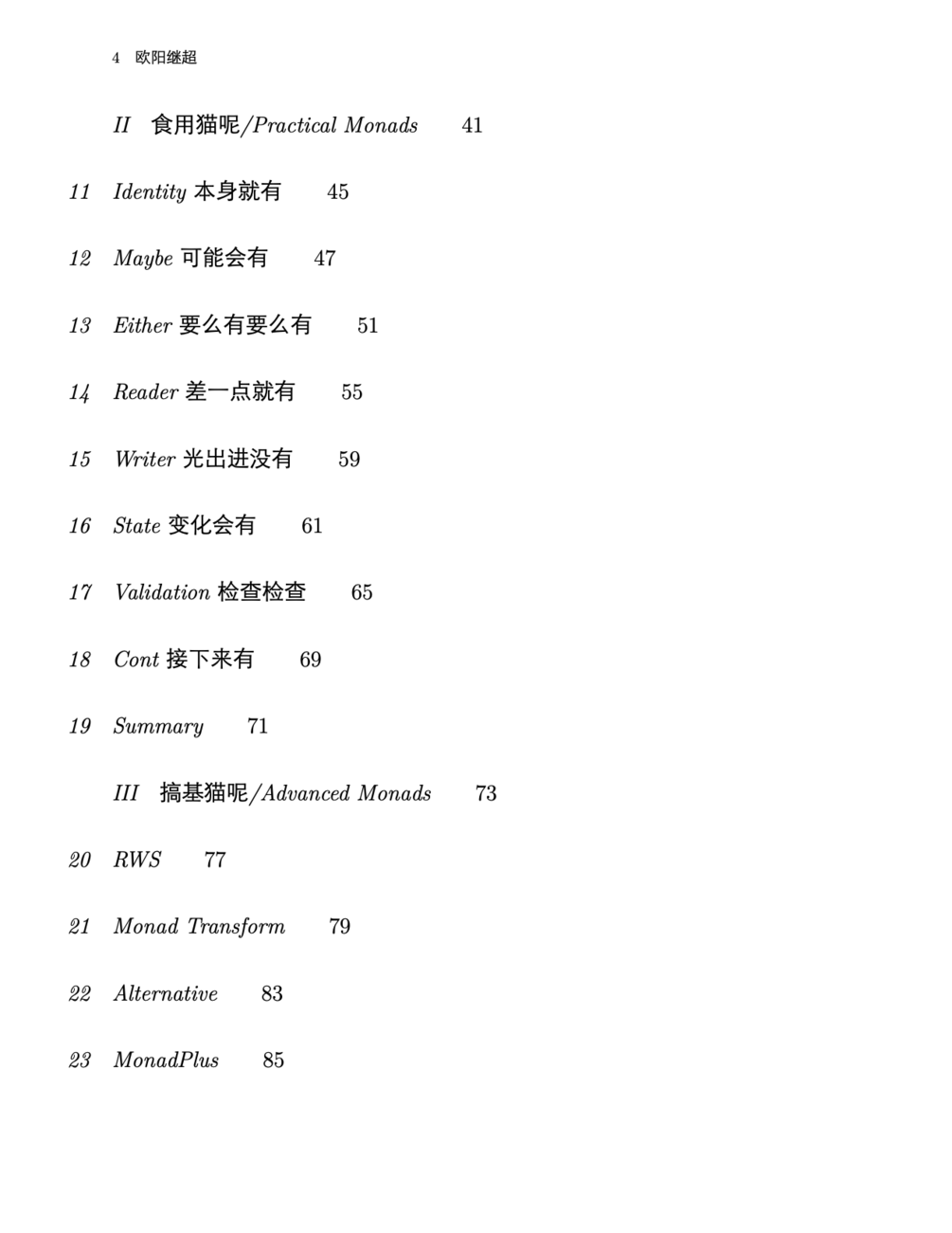 4 欧阳继超

II 食用猫呢/Practical Monads 41

11 Identity 本身就有 45

12 Maybe 可能会有 47

13 Either 要么有要么有 51

14 Reader 差一点就有 55

15 Writer 光出进没有 59

16 State 变化会有 61

17 Validation 检查检查 65

18 Cont 接下来有 69

19 Summary 71

III 搞基猫呢/Advanced Monads 73

20 RWS 77

21 Monad Transform 79

22 Alternative 83

23 MonadPlus 85